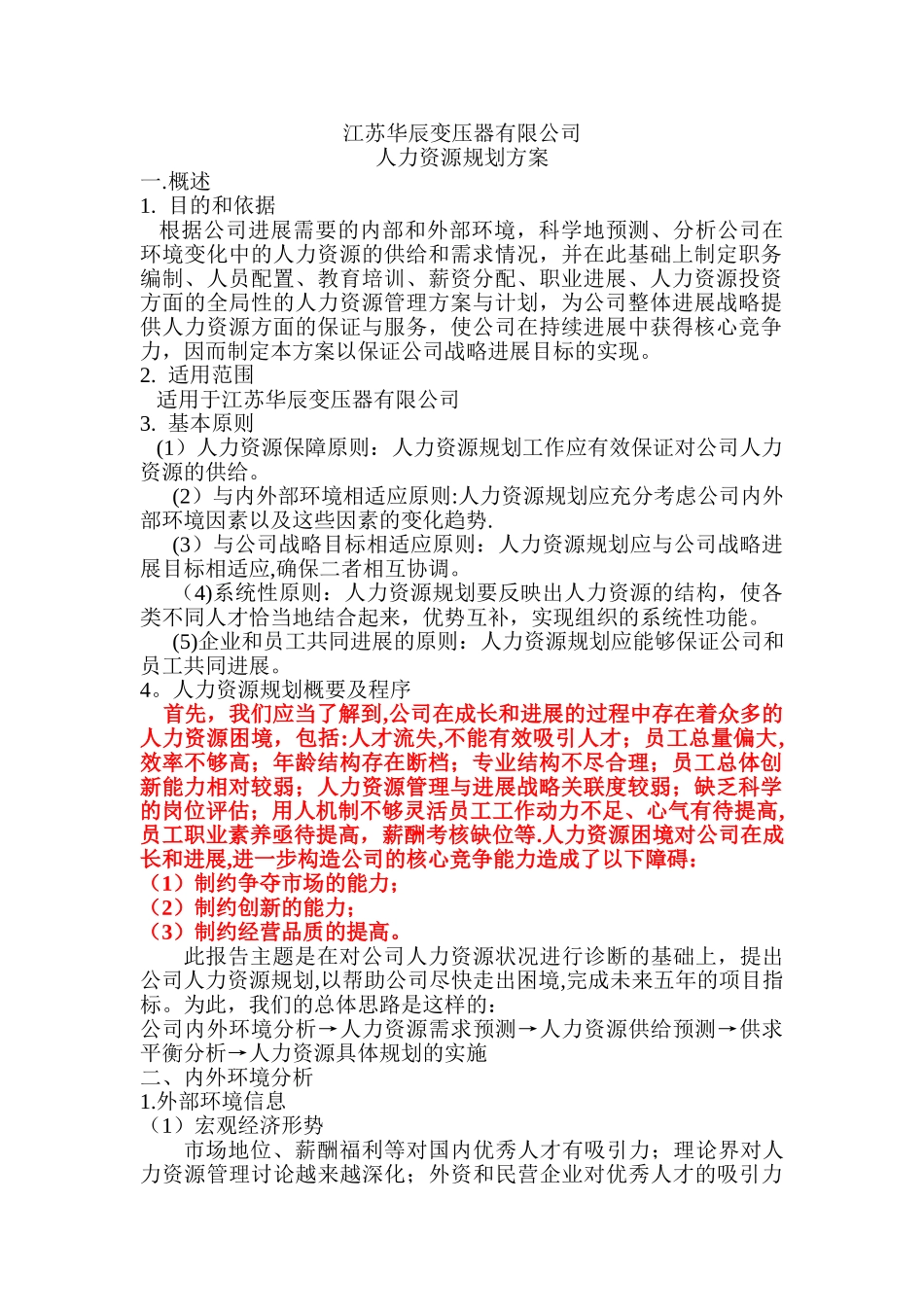 江苏华辰变压器有限公司
人力资源规划方案

一.概述

1. 目的和依据

根据公司进展需要的内部和外部环境，科学地预测、分析公司在环境变化中的人力资源的供给和需求情况，并在此基础上制定职务编制、人员配置、教育培训、薪资分配、职业进展、人力资源投资方面的全局性的人力资源管理方案与计划，为公司整体进展战略提供人力资源方面的保证与服务，使公司在持续进展中获得核心竞争力，因而制定本方案以保证公司战略进展目标的实现。

2. 适用范围

适用于江苏华辰变压器有限公司

3. 基本原则

（1）人力资源保障原则：人力资源规划工作应有效保证对公司人力资源的供给。

（2）与内外部环境相适应原则:人力资源规划应充分考虑公司内外部环境因素以及这些因素的变化趋势.

（3）与公司战略目标相适应原则：人力资源规划应与公司战略进展目标相适应,确保二者相互协调。

（4)系统性原则：人力资源规划要反映出人力资源的结构，使各类不同人才恰当地结合起来，优势互补，实现组织的系统性功能。

(5)企业和员工共同进展的原则：人力资源规划应能够保证公司和员工共同进展。

4。人力资源规划概要及程序

首先，我们应当了解到,公司在成长和进展的过程中存在着众多的人力资源困境，包括:人才流失,不能有效吸引人才；员工总量偏大,效率不够高；年龄结构存在断档；专业结构不尽合理；员工总体创新能力相对较弱；人力资源管理与进展战略关联度较弱；缺乏科学的岗位评估；用人机制不够灵活员工工作动力不足、心气有待提高,员工职业素养亟待提高，薪酬考核缺位等.人力资源困境对公司在成长和进展,进一步构造公司的核心竞争能力造成了以下障碍：

（1）制约争夺市场的能力；

（2）制约创新的能力；

（3）制约经营品质的提高。

此报告主题是在对公司人力资源状况进行诊断的基础上，提出公司人力资源规划,以帮助公司尽快走出困境,完成未来五年的项目指标。为此，我们的总体思路是这样的：

公司内外环境分析→人力资源需求预测→人力资源供给预测→供求平衡分析→人力资源具体规划的实施

二、内外环境分析

1.外部环境信息

（1）宏观经济形势

市场地位、薪酬福利等对国内优秀人才有吸引力；理论界对人力资源管理讨论越来越深化；外资和民营企业对优秀人才的吸引力